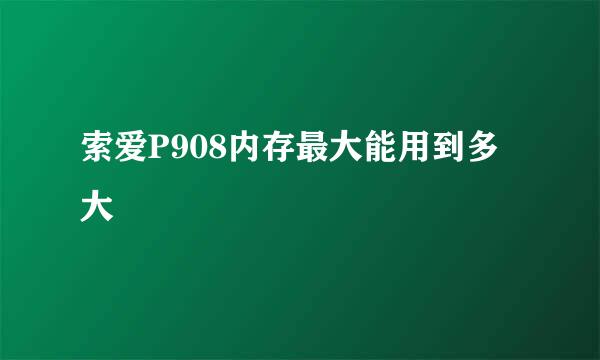 索爱P908内存最大能用到多大